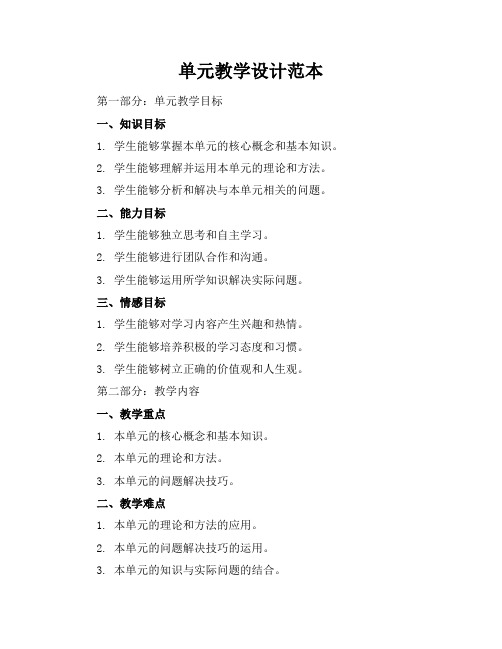 单元教学设计范本

第一部分：单元教学目标

一、知识目标

1. 学生能够掌握本单元的核心概念和基本知识。

2. 学生能够理解并运用本单元的理论和方法。

3. 学生能够分析和解决与本单元相关的问题。

二、能力目标

1. 学生能够独立思考和自主学习。

2. 学生能够进行团队合作和沟通。

3. 学生能够运用所学知识解决实际问题。

三、情感目标

1. 学生能够对学习内容产生兴趣和热情。

2. 学生能够培养积极的学习态度和习惯。

3. 学生能够树立正确的价值观和人生观。

第二部分：教学内容

一、教学重点

1. 本单元的核心概念和基本知识。

2. 本单元的理论和方法。

3. 本单元的问题解决技巧。

二、教学难点

1. 本单元的理论和方法的应用。

2. 本单元的问题解决技巧的运用。

3. 本单元的知识与实际问题的结合。